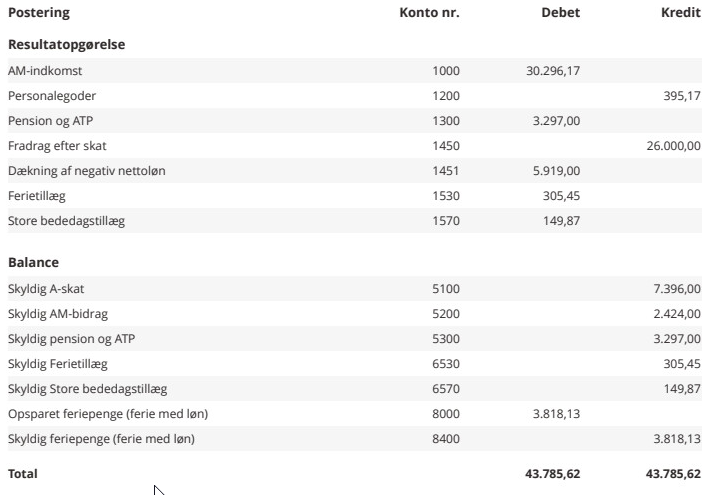 | Postering | Konto nr. | Debet | Kredit |
|---|---|---|---|
| **Resultatopgørelse** | | | |
| AM-indkomst | 1000 | 30.296,17 | |
| Personalegoder | 1200 | | 395,17 |
| Pension og ATP | 1300 | 3.297,00 | |
| Fradrag efter skat | 1450 | | 26.000,00 |
| Dækning af negativ nettoløn | 1451 | 5.919,00 | |
| Ferietillæg | 1530 | 305,45 | |
| Store bededagstillæg | 1570 | 149,87 | |
| **Balance** | | | |
| Skyldig A-skat | 5100 | | 7.396,00 |
| Skyldig AM-bidrag | 5200 | | 2.424,00 |
| Skyldig pension og ATP | 5300 | | 3.297,00 |
| Skyldig Ferietillæg | 6530 | | 305,45 |
| Skyldig Store bededagstillæg | 6570 | | 149,87 |
| Opsparet feriepenge (ferie med løn) | 8000 | 3.818,13 | |
| Skyldig feriepenge (ferie med løn) | 8400 | | 3.818,13 |
| **Total** | | **43.785,62** | **43.785,62** |